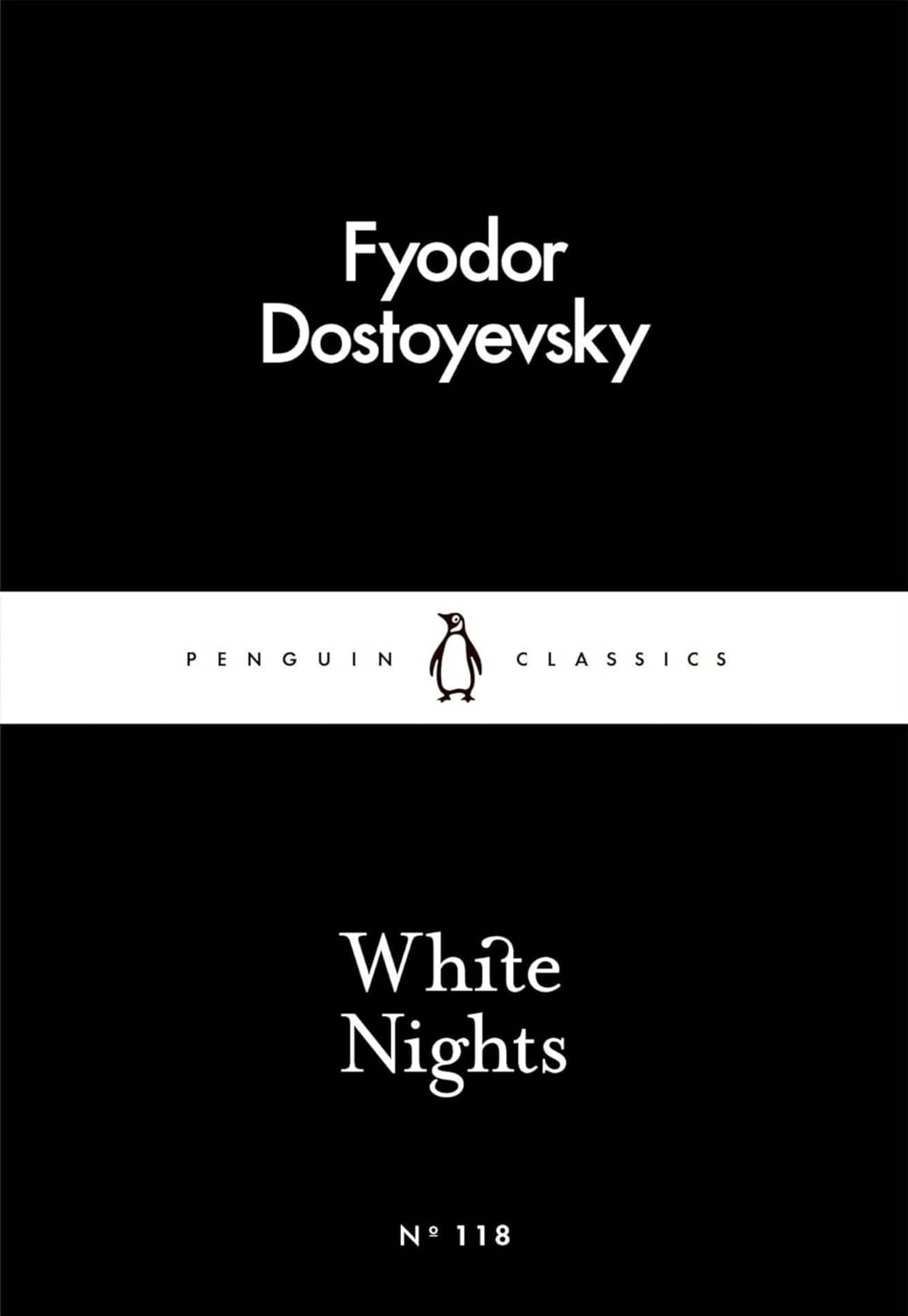 Fyodor Dostoyevsky

PENGUIN CLASSICS

White Nights

Nº 118